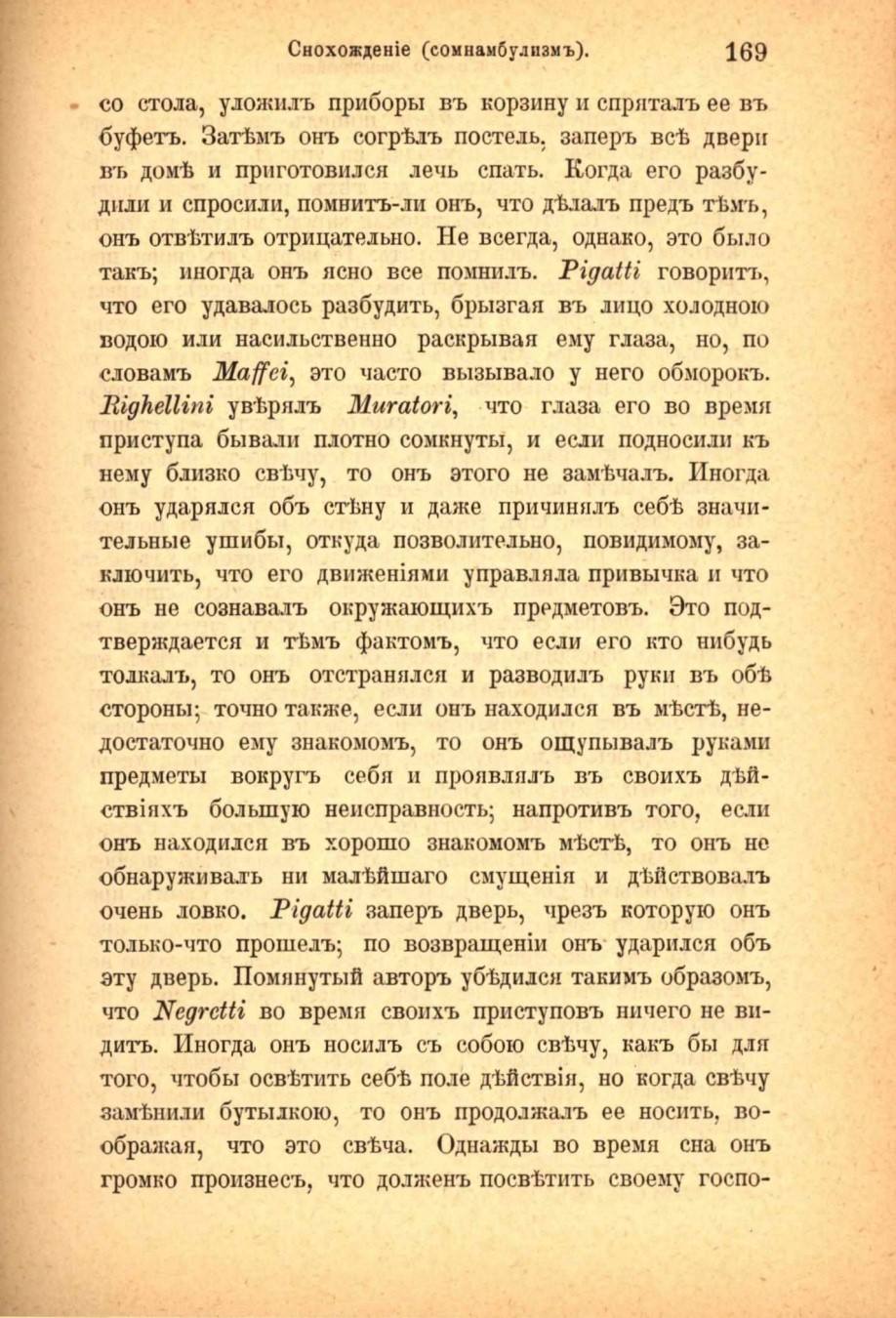 Снохожденіе (сомнамбулизмъ). 169

со стола, уложилъ приборы въ корзину и спряталъ ее въ буфетъ. Затѣмъ онъ согрѣлъ постель, заперъ всѣ двери въ домѣ и приготовился лечь спать. Когда его разбудили и спросили, помнитъ-ли онъ, что дѣлалъ предъ тѣмъ, онъ отвѣтилъ отрицательно. Не всегда, однако, это было такъ; иногда онъ ясно все помнилъ. Pigatti говоритъ, что его удавалось разбудить, брызгая въ лицо холодною водою или насильственно раскрывая ему глаза, но, по словамъ Maffei, это часто вызывало у него обморокъ. Righellini увѣрялъ Muratori, что глаза его во время приступа бывали плотно сомкнуты, и если подносили къ нему близко свѣчу, то онъ этого не замѣчалъ. Иногда онъ ударялся объ стѣну и даже причинялъ себѣ значительные ушибы, откуда позволительно, повидимому, заключить, что его движеніями управляла привычка и что онъ не сознавалъ окружающихъ предметовъ. Это подтверждается и тѣмъ фактомъ, что если его кто нибудь толкалъ, то онъ отстранялся и разводилъ руки въ обѣ стороны; точно также, если онъ находился въ мѣстѣ, недостаточно ему знакомомъ, то онъ ощупывалъ руками предметы вокругъ себя и проявлялъ въ своихъ дѣйствіяхъ большую неисправность; напротивъ того, если онъ находился въ хорошо знакомомъ мѣстѣ, то онъ не обнаруживалъ ни малѣйшаго смущенія и дѣйствовалъ очень ловко. Pigatti заперъ дверь, чрезъ которую онъ только-что прошелъ; по возвращеніи онъ ударился объ эту дверь. Помянутый авторъ убѣдился такимъ образомъ, что Negretti во время своихъ приступовъ ничего не видитъ. Иногда онъ носилъ съ собою свѣчу, какъ бы для того, чтобы освѣтить себѣ поле дѣйствія, но когда свѣчу замѣнили бутылкою, то онъ продолжалъ ее носить, воображая, что это свѣча. Однажды во время сна онъ громко произнесъ, что долженъ посвѣтить своему госпо-